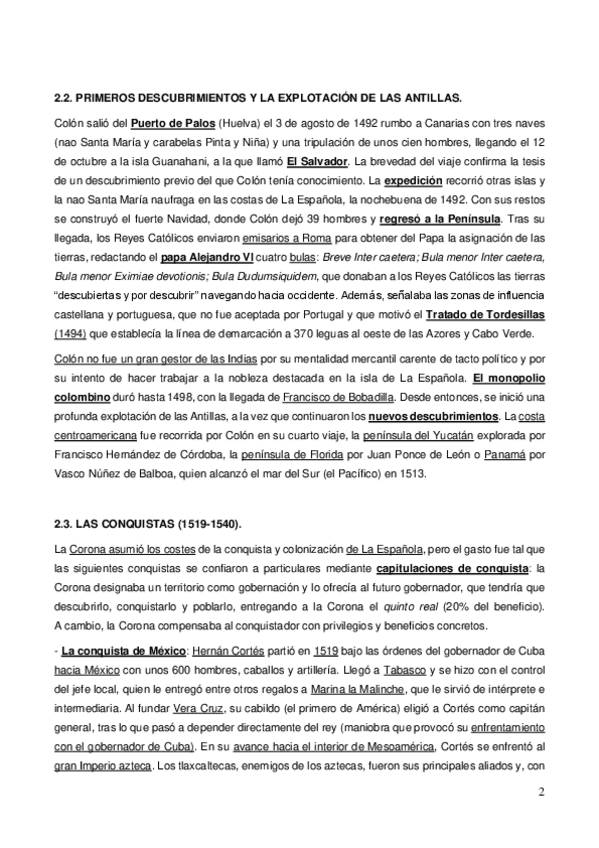 2.2. PRIMEROS DESCUBRIMIENTOS Y LA EXPLOTACIÓN DE LAS ANTILLAS.

Colón salió del Puerto de Palos (Huelva) el 3 de agosto de 1492 rumbo a Canarias con tres naves (nao Santa María y carabelas Pinta y Niña) y una tripulación de unos cien hombres, llegando el 12 de octubre a la isla Guanahani, a la que llamó El Salvador. La brevedad del viaje confirma la tesis de un descubrimiento previo del que Colón tenía conocimiento. La expedición recorrió otras islas y la nao Santa María naufraga en las costas de La Española, la nochebuena de 1492. Con sus restos se construyó el fuerte Navidad, donde Colón dejó 39 hombres y regresó a la Península. Tras su llegada, los Reyes Católicos enviaron emisarios a Roma para obtener del Papa la asignación de las tierras, redactando el papa Alejandro VI cuatro bulas: Breve Inter caetera; Bula menor Inter caetera, Bula menor Eximiae devotionis; Bula Dudumsiquidem, que donaban a los Reyes Católicos las tierras "descubiertas y por descubrir" navegando hacia occidente. Además, señalaba las zonas de influencia castellana y portuguesa, que no fue aceptada por Portugal y que motivó el Tratado de Tordesillas (1494) que establecía la línea de demarcación a 370 leguas al oeste de las Azores y Cabo Verde.

Colón no fue un gran gestor de las Indias por su mentalidad mercantil carente de tacto político y por su intento de hacer trabajar a la nobleza destacada en la isla de La Española. El monopolio colombino duró hasta 1498, con la llegada de Francisco de Bobadilla. Desde entonces, se inició una profunda explotación de las Antillas, a la vez que continuaron los nuevos descubrimientos. La costa centroamericana fue recorrida por Colón en su cuarto viaje, la península del Yucatán explorada por Francisco Hernández de Córdoba, la península de Florida por Juan Ponce de León o Panamá por Vasco Núñez de Balboa, quien alcanzó el mar del Sur (el Pacífico) en 1513.

2.3. LAS CONQUISTAS (1519-1540).

La Corona asumió los costes de la conquista y colonización de La Española, pero el gasto fue tal que las siguientes conquistas se confiaron a particulares mediante capitulaciones de conquista: la Corona designaba un territorio como gobernación y lo ofrecía al futuro gobernador, que tendría que descubrirlo, conquistarlo y poblarlo, entregando a la Corona el quinto real (20% del beneficio). A cambio, la Corona compensaba al conquistador con privilegios y beneficios concretos.

- La conquista de México: Hernán Cortés partió en 1519 bajo las órdenes del gobernador de Cuba hacia México con unos 600 hombres, caballos y artillería. Llegó a Tabasco y se hizo con el control del jefe local, quien le entregó entre otros regalos a Marina la Malinche, que le sirvió de intérprete e intermediaria. Al fundar Vera Cruz, su cabildo (el primero de América) eligió a Cortés como capitán general, tras lo que pasó a depender directamente del rey (maniobra que provocó su enfrentamiento con el gobernador de Cuba). En su avance hacia el interior de Mesoamérica, Cortés se enfrentó al gran Imperio azteca. Los tlaxcaltecas, enemigos de los aztecas, fueron sus principales aliados y, con

2